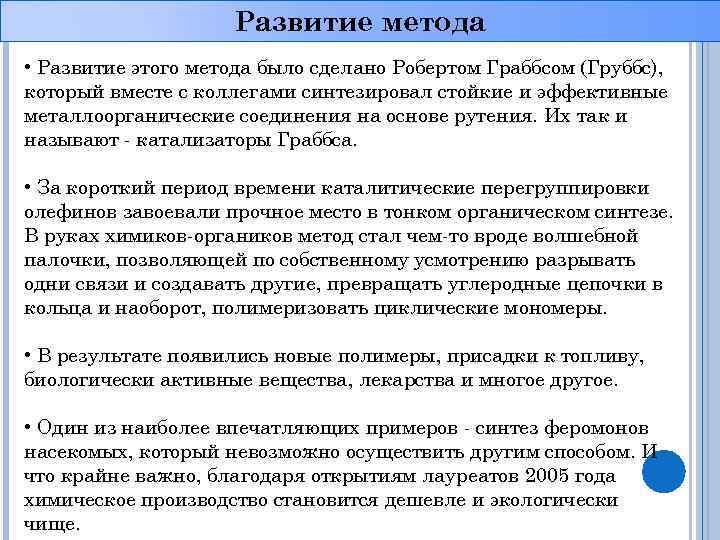 Развитие метода

• Развитие этого метода было сделано Робертом Граббсом (Груббс), который вместе с коллегами синтезировал стойкие и эффективные металлоорганические соединения на основе рутения. Их так и называют - катализаторы Граббса.

• За короткий период времени каталитические перегруппировки олефинов завоевали прочное место в тонком органическом синтезе. В руках химиков-органиков метод стал чем-то вроде волшебной палочки, позволяющей по собственному усмотрению разрывать одни связи и создавать другие, превращать углеродные цепочки в кольца и наоборот, полимеризовать циклические мономеры.

• В результате появились новые полимеры, присадки к топливу, биологически активные вещества, лекарства и многое другое.

• Один из наиболее впечатляющих примеров - синтез феромонов насекомых, который невозможно осуществить другим способом. И что крайне важно, благодаря открытиям лауреатов 2005 года химическое производство становится дешевле и экологически чище.